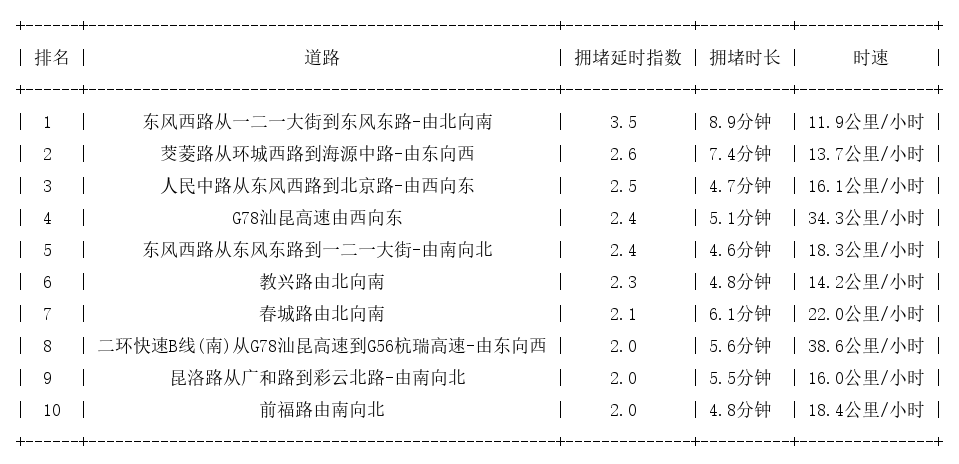 | 排名 | 道路 | 拥堵延时指数 | 拥堵时长 | 时速 |
|---|---|---|---|---|
| 1 | 东风西路从一二一大街到东风东路-由北向南 | 3.5 | 8.9分钟 | 11.9公里/小时 |
| 2 | 茭菱路从环城西路到海源中路-由东向西 | 2.6 | 7.4分钟 | 13.7公里/小时 |
| 3 | 人民中路从东风西路到北京路-由西向东 | 2.5 | 4.7分钟 | 16.1公里/小时 |
| 4 | G78汕昆高速由西向东 | 2.4 | 5.1分钟 | 34.3公里/小时 |
| 5 | 东风西路从东风东路到一二一大街-由南向北 | 2.4 | 4.6分钟 | 18.3公里/小时 |
| 6 | 教兴路由北向南 | 2.3 | 4.8分钟 | 14.2公里/小时 |
| 7 | 春城路由北向南 | 2.1 | 6.1分钟 | 22.0公里/小时 |
| 8 | 二环快速B线(南)从G78汕昆高速到G56杭瑞高速-由东向西 | 2.0 | 5.6分钟 | 38.6公里/小时 |
| 9 | 昆洛路从广和路到彩云北路-由南向北 | 2.0 | 5.5分钟 | 16.0公里/小时 |
| 10 | 前福路由南向北 | 2.0 | 4.8分钟 | 18.4公里/小时 |